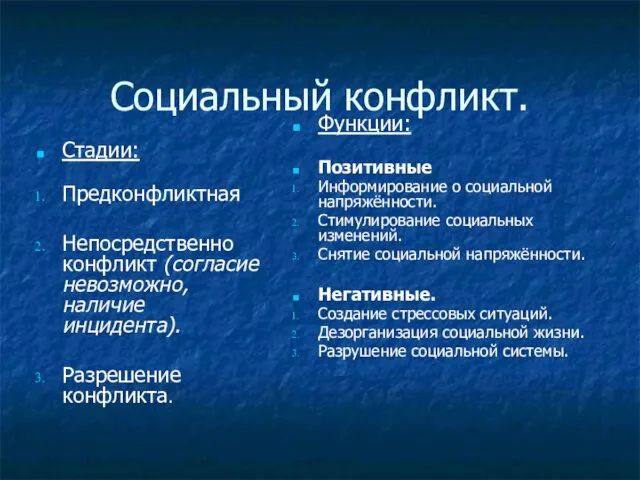 Социальный конфликт.

Стадии:

1. Предконфликтная

2. Непосредственно конфликт (согласие невозможно, наличие инцидента).

3. Разрешение конфликта.

Функции:

Позитивные

1. Информирование о социальной напряжённости.
2. Стимулирование социальных изменений.
3. Снятие социальной напряжённости.

Негативные.

1. Создание стрессовых ситуаций.
2. Дезорганизация социальной жизни.
3. Разрушение социальной системы.